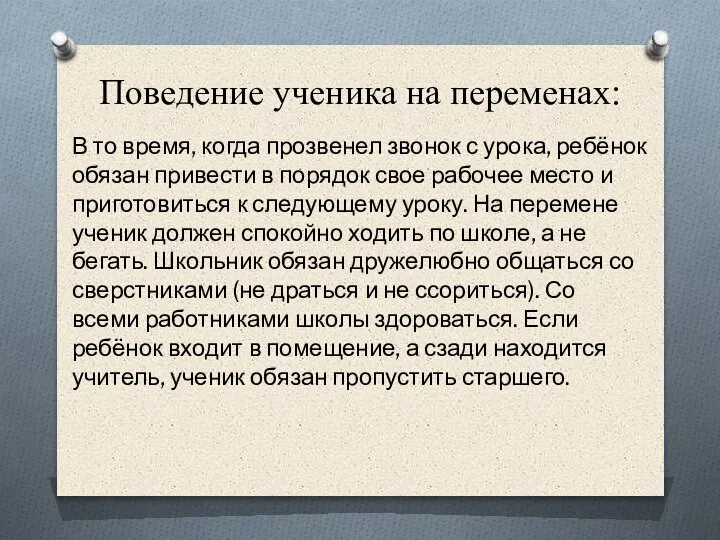 Поведение ученика на переменах:

В то время, когда прозвенел звонок с урока, ребёнок обязан привести в порядок свое рабочее место и приготовиться к следующему уроку. На перемене ученик должен спокойно ходить по школе, а не бегать. Школьник обязан дружелюбно общаться со сверстниками (не драться и не ссориться). Со всеми работниками школы здороваться. Если ребёнок входит в помещение, а сзади находится учитель, ученик обязан пропустить старшего.